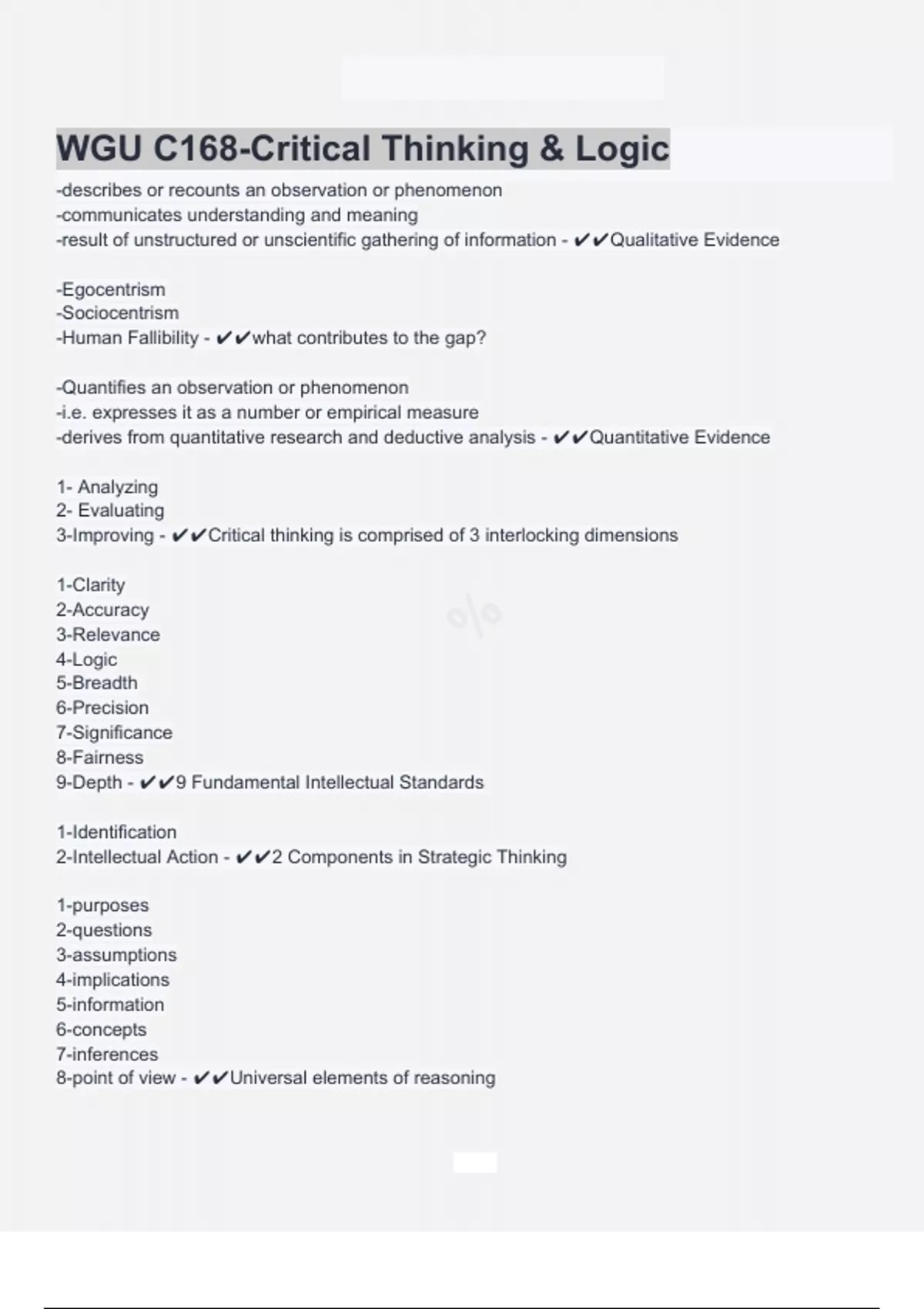 WGU C168-Critical Thinking & Logic

-describes or recounts an observation or phenomenon
-communicates understanding and meaning
-result of unstructured or unscientific gathering of information - ✔✔Qualitative Evidence

-Egocentrism
-Sociocentrism
-Human Fallibility - ✔✔what contributes to the gap?

-Quantifies an observation or phenomenon
-i.e. expresses it as a number or empirical measure
-derives from quantitative research and deductive analysis - ✔✔Quantitative Evidence

1- Analyzing
2- Evaluating
3-Improving - ✔✔Critical thinking is comprised of 3 interlocking dimensions

1-Clarity
2-Accuracy
3-Relevance
4-Logic
5-Breadth
6-Precision
7-Significance
8-Fairness
9-Depth - ✔✔9 Fundamental Intellectual Standards

1-Identification
2-Intellectual Action - ✔✔2 Components in Strategic Thinking

1-purposes
2-questions
3-assumptions
4-implications
5-information
6-concepts
7-inferences
8-point of view - ✔✔Universal elements of reasoning